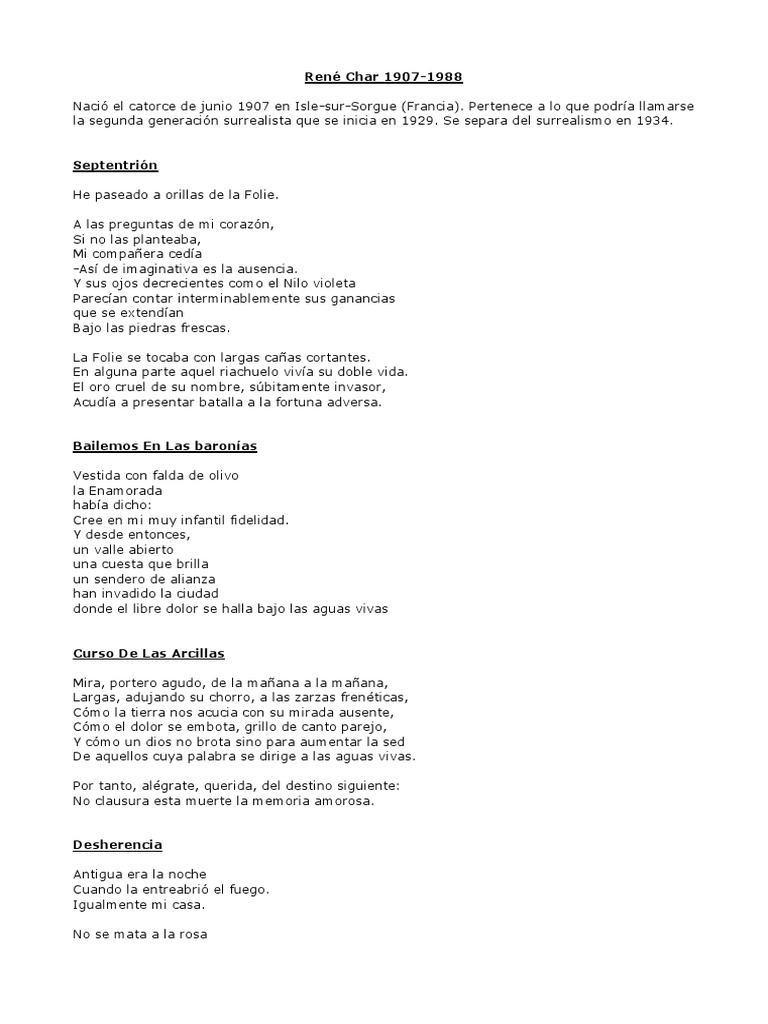 René Char 1907-1988

Nació el catorce de junio 1907 en Isle-sur-Sorgue (Francia). Pertenece a lo que podría llamarse la segunda generación surrealista que se inicia en 1929. Se separa del surrealismo en 1934.

Septentrión

He paseado a orillas de la Folie.

A las preguntas de mi corazón,
Si no las planteaba,
Mi compañera cedía
-Así de imaginativa es la ausencia.
Y sus ojos decrecientes como el Nilo violeta
Parecían contar interminablemente sus ganancias
que se extendían
Bajo las piedras frescas.

La Folie se tocaba con largas cañas cortantes.
En alguna parte aquel riachuelo vivía su doble vida.
El oro cruel de su nombre, súbitamente invasor,
Acudía a presentar batalla a la fortuna adversa.

Bailemos En Las baronías

Vestida con falda de olivo
la Enamorada
había dicho:
Cree en mi muy infantil fidelidad.
Y desde entonces,
un valle abierto
una cuesta que brilla
un sendero de alianza
han invadido la ciudad
donde el libre dolor se halla bajo las aguas vivas

Curso De Las Arcillas

Mira, portero agudo, de la mañana a la mañana,
Largas, adujando su chorro, a las zarzas frenéticas,
Cómo la tierra nos acucia con su mirada ausente,
Cómo el dolor se embota, grillo de canto parejo,
Y cómo un dios no brota sino para aumentar la sed
De aquellos cuya palabra se dirige a las aguas vivas.

Por tanto, alégrate, querida, del destino siguiente:
No clausura esta muerte la memoria amorosa.

Desherencia

Antigua era la noche
Cuando la entreabrió el fuego.
Igualmente mi casa.

No se mata a la rosa